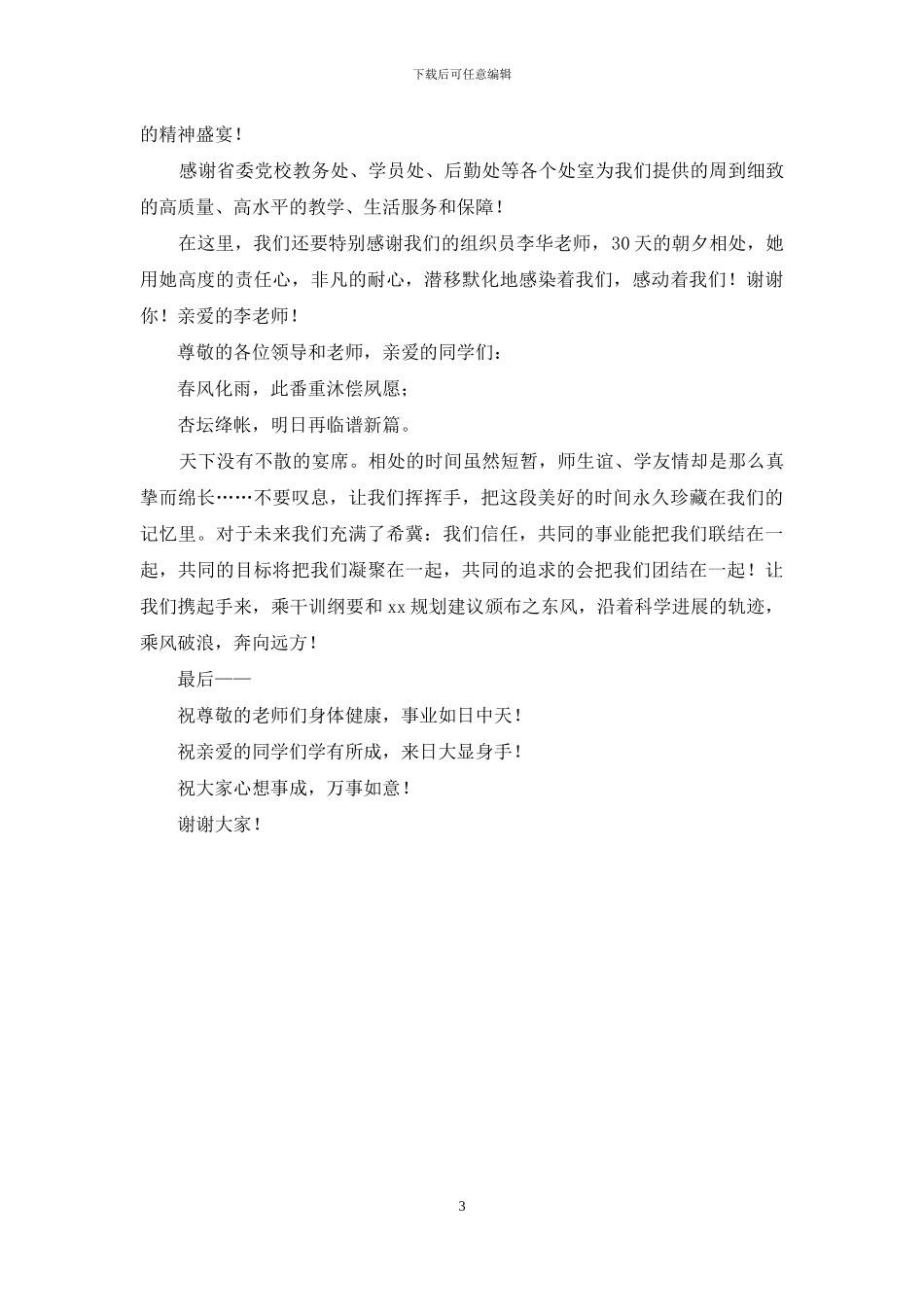 下载后可任意编辑

的精神盛宴！

感谢省委党校教务处、学员处、后勤处等各个处室为我们提供的周到细致的高质量、高水平的教学、生活服务和保障！

在这里，我们还要特别感谢我们的组织员李华老师，30天的朝夕相处，她用她高度的责任心，非凡的耐心，潜移默化地感染着我们，感动着我们！谢谢你！亲爱的李老师！

尊敬的各位领导和老师，亲爱的同学们：

春风化雨，此番重沐偿夙愿；

杏坛绛帐，明日再临谱新篇。

天下没有不散的宴席。相处的时间虽然短暂，师生谊、学友情却是那么真挚而绵长……不要叹息，让我们挥挥手，把这段美好的时间永久珍藏在我们的记忆里。对于未来我们充满了希冀：我们信任，共同的事业能把我们联结在一起，共同的目标将把我们凝聚在一起，共同的追求的会把我们团结在一起！让我们携起手来，乘干训纲要和xx规划建议颁布之东风，沿着科学进展的轨迹，乘风破浪，奔向远方！

最后——

祝尊敬的老师们身体健康，事业如日中天！

祝亲爱的同学们学有所成，来日大显身手！

祝大家心想事成，万事如意！

谢谢大家！

3